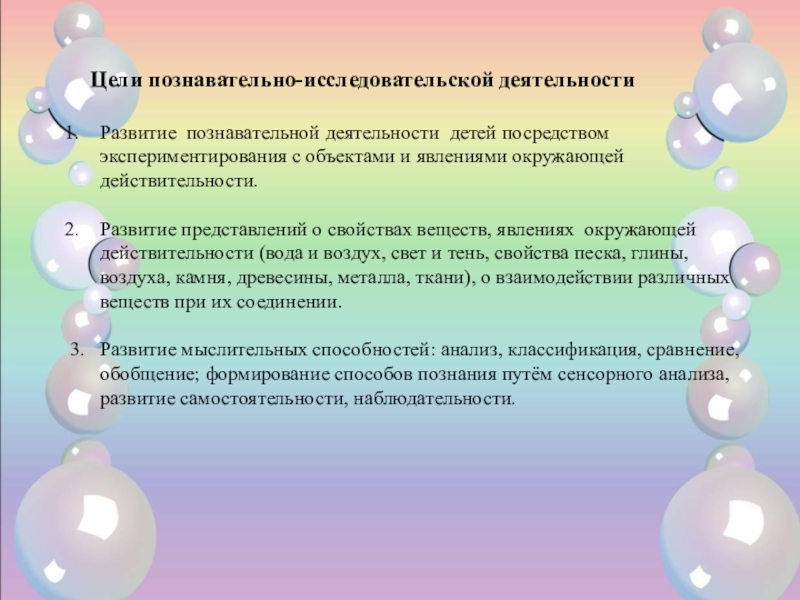 Цели познавательно-исследовательской деятельности

1. Развитие познавательной деятельности детей посредством экспериментирования с объектами и явлениями окружающей действительности.

2. Развитие представлений о свойствах веществ, явлениях окружающей действительности (вода и воздух, свет и тень, свойства песка, глины, воздуха, камня, древесины, металла, ткани), о взаимодействии различных веществ при их соединении.

3. Развитие мыслительных способностей: анализ, классификация, сравнение, обобщение; формирование способов познания путём сенсорного анализа, развитие самостоятельности, наблюдательности.